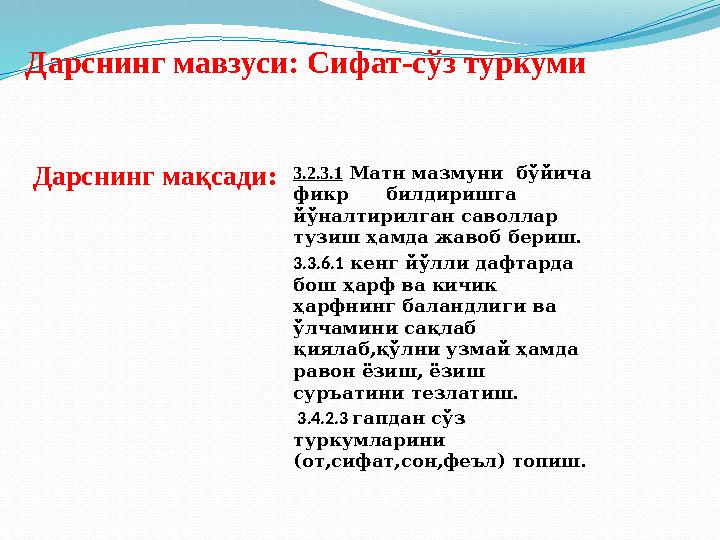 Дарснинг мавзуси: Сифат-сўз туркуми

Дарснинг мақсади:

3.2.3.1 Матн мазмуни бўйича фикр билдиришга йўналтирилган саволлар тузиш ҳамда жавоб бериш.

3.3.6.1 кенг йўлли дафтарда бош ҳарф ва кичик ҳарфнинг баландлиги ва ўлчамини сақлаб қиялаб,қўлни узмай ҳамда равон ёзиш, ёзиш суръатини тезлатиш.

3.4.2.3 гапдан сўз туркумларини (от,сифат,сон,феъл) топиш.